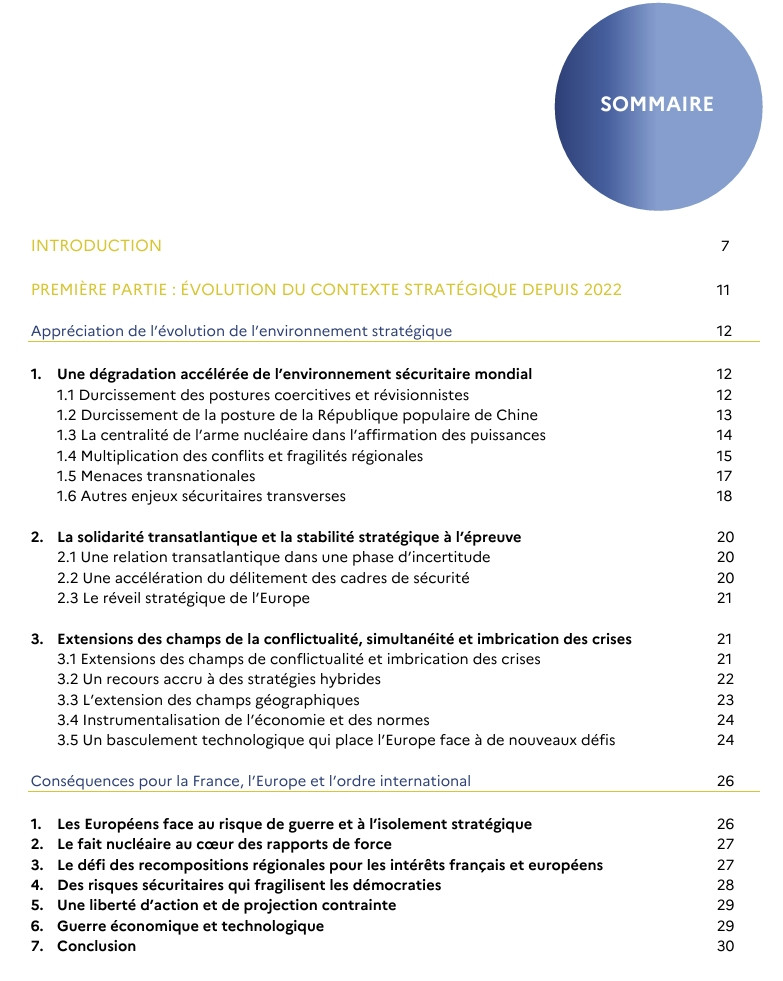 SOMMAIRE

INTRODUCTION 7

PREMIÈRE PARTIE : ÉVOLUTION DU CONTEXTE STRATÉGIQUE DEPUIS 2022 11

Appréciation de l'évolution de l'environnement stratégique 12

1. Une dégradation accélérée de l'environnement sécuritaire mondial 12
1.1 Durcissement des postures coercitives et révisionnistes 12
1.2 Durcissement de la posture de la République populaire de Chine 13
1.3 La centralité de l'arme nucléaire dans l'affirmation des puissances 14
1.4 Multiplication des conflits et fragilités régionales 15
1.5 Menaces transnationales 17
1.6 Autres enjeux sécuritaires transverses 18

2. La solidarité transatlantique et la stabilité stratégique à l'épreuve 20
2.1 Une relation transatlantique dans une phase d'incertitude 20
2.2 Une accélération du délitement des cadres de sécurité 20
2.3 Le réveil stratégique de l'Europe 21

3. Extensions des champs de la conflictualité, simultanéité et imbrication des crises 21
3.1 Extensions des champs de conflictualité et imbrication des crises 21
3.2 Un recours accru à des stratégies hybrides 22
3.3 L'extension des champs géographiques 23
3.4 Instrumentalisation de l'économie et des normes 24
3.5 Un basculement technologique qui place l'Europe face à de nouveaux défis 24

Conséquences pour la France, l'Europe et l'ordre international 26

1. Les Européens face au risque de guerre et à l'isolement stratégique 26
2. Le fait nucléaire au cœur des rapports de force 27
3. Le défi des recompositions régionales pour les intérêts français et européens 27
4. Des risques sécuritaires qui fragilisent les démocraties 28
5. Une liberté d'action et de projection contrainte 29
6. Guerre économique et technologique 29
7. Conclusion 30